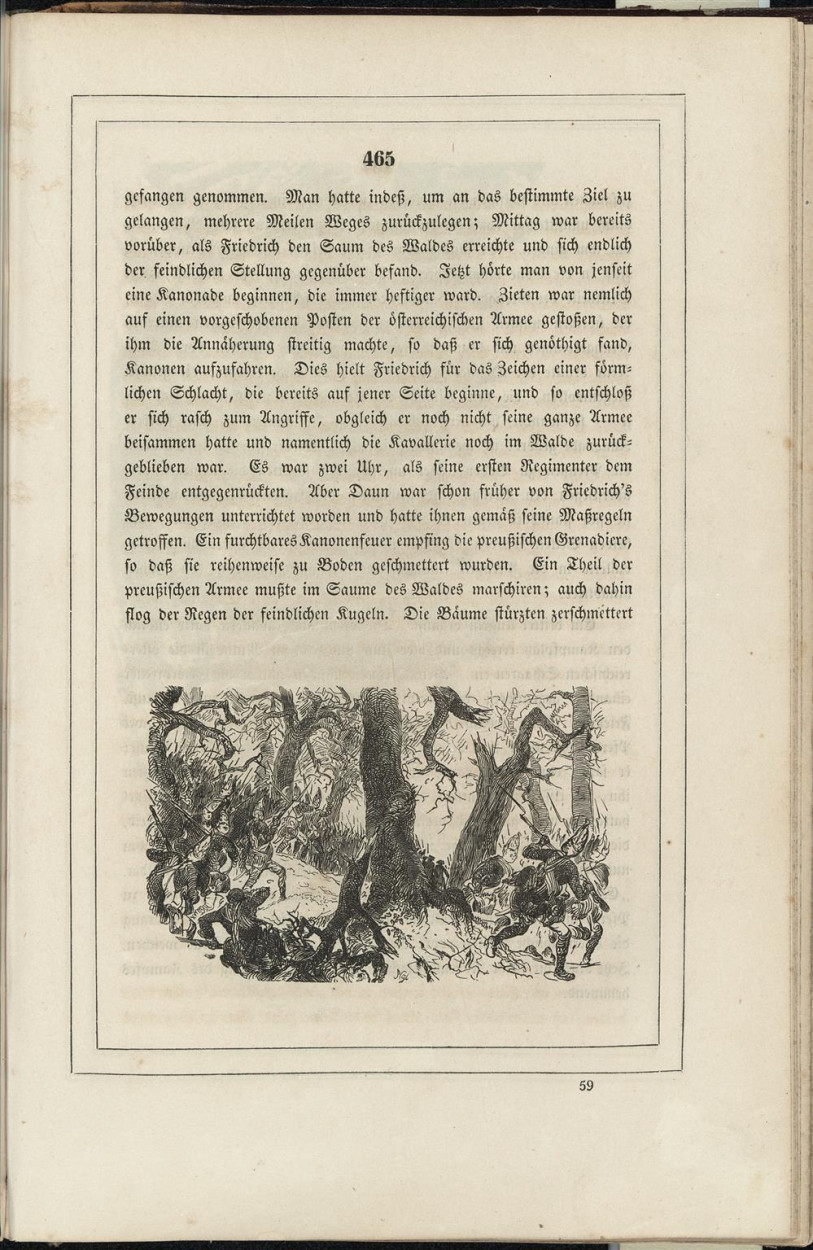 465

gefangen genommen. Man hatte indeß, um an das bestimmte Ziel zu gelangen, mehrere Meilen Weges zurückzulegen; Mittag war bereits vorüber, als Friedrich den Saum des Waldes erreichte und sich endlich der feindlichen Stellung gegenüber befand. Jetzt hörte man von jenseit eine Kanonade beginnen, die immer heftiger ward. Zieten war nemlich auf einen vorgeschobenen Posten der österreichischen Armee gestoßen, der ihm die Annäherung streitig machte, so daß er sich genöthigt fand, Kanonen aufzufahren. Dies hielt Friedrich für das Zeichen einer förmlichen Schlacht, die bereits auf jener Seite beginne, und so entschloß er sich rasch zum Angriffe, obgleich er noch nicht seine ganze Armee beisammen hatte und namentlich die Kavallerie noch im Walde zurückgeblieben war. Es war zwei Uhr, als seine ersten Regimenter dem Feinde entgegenrückten. Aber Daun war schon früher von Friedrich's Bewegungen unterrichtet worden und hatte ihnen gemäß seine Maßregeln getroffen. Ein furchtbares Kanonenfeuer empfing die preußischen Grenadiere, so daß sie reihenweise zu Boden geschmettert wurden. Ein Theil der preußischen Armee mußte im Saume des Waldes marschiren; auch dahin flog der Regen der feindlichen Kugeln. Die Bäume stürzten zerschmettert

59